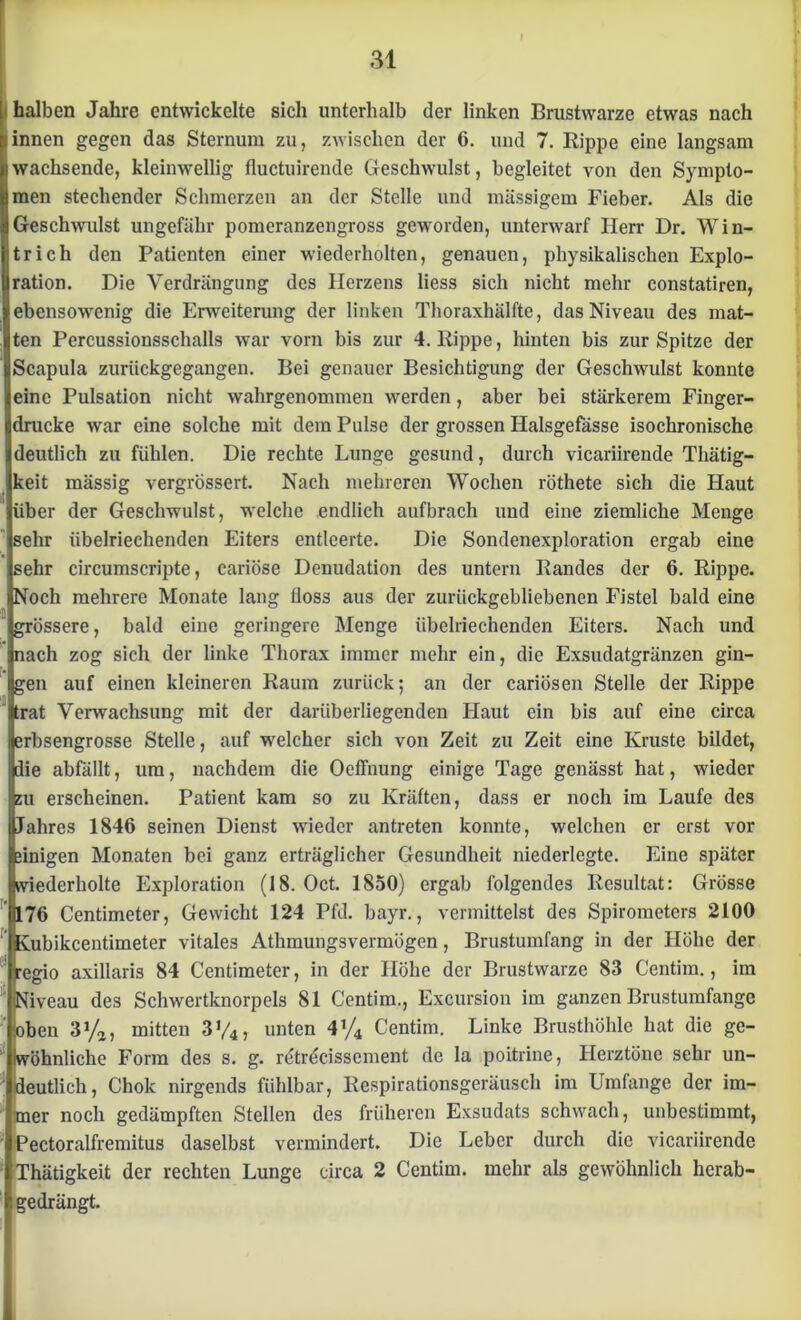 31

halben Jahre entwickelte sich unterhalb der linken Brustwarze etwas nach innen gegen das Sternum zu, zwischen der 6. und 7. Rippe eine langsam wachsende, kleinwellig fluctuirende Geschwulst, begleitet von den Symptomen stechender Schmerzen an der Stelle und mässigem Fieber. Als die Geschwulst ungefähr pomeranzengross geworden, unterwarf Herr Dr. Wintrich den Patienten einer wiederholten, genauen, physikalischen Exploration. Die Verdrängung des Herzens liess sich nicht mehr constatiren, ebensowenig die Erweiterung der linken Thoraxhälfte, das Niveau des matten Percussionsschalls war vorn bis zur 4. Rippe, hinten bis zur Spitze der Scapula zurückgegangen. Bei genauer Besichtigung der Geschwulst konnte eine Pulsation nicht wahrgenommen werden, aber bei stärkerem Fingerdrucke war eine solche mit dem Pulse der grossen Halsgefässe isochronische deutlich zu fühlen. Die rechte Lunge gesund, durch vicariirende Thätigkeit mässig vergrössert. Nach mehreren Wochen röthete sich die Haut über der Geschwulst, welche endlich aufbrach und eine ziemliche Menge sehr übelriechenden Eiters entleerte. Die Sondenexploration ergab eine sehr circumscripte, cariöse Denudation des untern Randes der 6. Rippe. Noch mehrere Monate lang floss aus der zurückgebliebenen Fistel bald eine grössere, bald eine geringere Menge übelriechenden Eiters. Nach und nach zog sich der linke Thorax immer mehr ein, die Exsudatgränzen gingen auf einen kleineren Raum zurück; an der cariösen Stelle der Rippe trat Verwachsung mit der darüberliegenden Haut ein bis auf eine circa erbsengrosse Stelle, auf welcher sich von Zeit zu Zeit eine Kruste bildet, die abfällt, um, nachdem die Oeffnung einige Tage genässt hat, wieder zu erscheinen. Patient kam so zu Kräften, dass er noch im Laufe des Jahres 1846 seinen Dienst wieder antreten konnte, welchen er erst vor einigen Monaten bei ganz erträglicher Gesundheit niederlegte. Eine später wiederholte Exploration (18. Oct. 1850) ergab folgendes Resultat: Grösse 176 Centimeter, Gewicht 124 Pfd. bayr., vermittelst des Spirometers 2100 Kubikcentimeter vitales Athmungsvermögen, Brustumfang in der Höhe der regio axillaris 84 Centimeter, in der Höhe der Brustwarze 83 Centim., im Niveau des Schwertknorpels 81 Centim., Excursion im ganzen Brustumfange oben $3\frac{1}{2}$, mitten $3\frac{1}{4}$, unten $4\frac{1}{4}$ Centim. Linke Brusthöhle hat die gewöhnliche Form des s. g. rétrécissement de la poitrine, Herztöne sehr undeutlich, Chok nirgends fühlbar, Respirationsgeräusch im Umfange der immer noch gedämpften Stellen des früheren Exsudats schwach, unbestimmt, Pectoralfremitus daselbst vermindert. Die Leber durch die vicariirende Thätigkeit der rechten Lunge circa 2 Centim. mehr als gewöhnlich herabgedrängt.